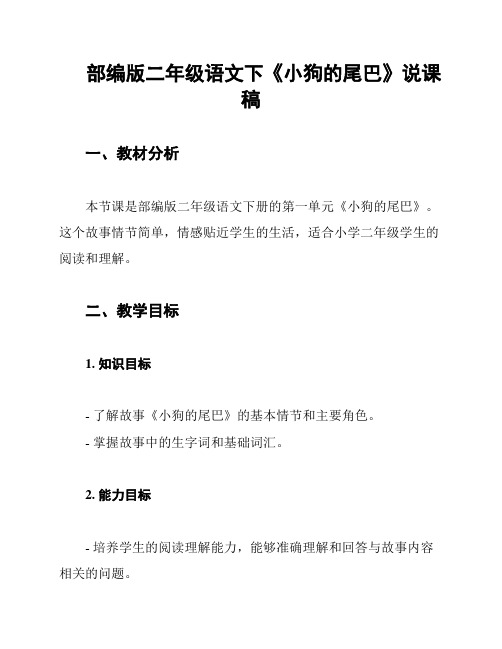 部编版二年级语文下《小狗的尾巴》说课稿

一、教材分析

本节课是部编版二年级语文下册的第一单元《小狗的尾巴》。这个故事情节简单，情感贴近学生的生活，适合小学二年级学生的阅读和理解。

二、教学目标

1. 知识目标

- 了解故事《小狗的尾巴》的基本情节和主要角色。
- 掌握故事中的生字词和基础词汇。

2. 能力目标

- 培养学生的阅读理解能力，能够准确理解和回答与故事内容相关的问题。